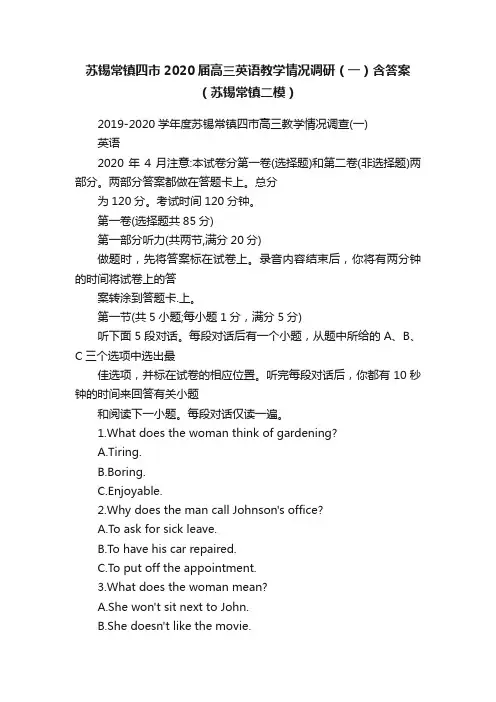 苏锡常镇四市2020届高三英语教学情况调研（一）含答案（苏锡常镇二模）

2019-2020学年度苏锡常镇四市高三教学情况调查(一)

英语

2020 年 4 月注意:本试卷分第一卷(选择题)和第二卷(非选择题)两部分。两部分答案都做在答题卡上。总分

为120分。考试时间120分钟。

第一卷(选择题共85分)

第一部分听力(共两节,满分20分)

做题时，先将答案标在试卷上。录音内容结束后，你将有两分钟的时间将试卷上的答

案转涂到答题卡.上。

第一节(共5小题;每小题1分，满分5分)

听下面5段对话。每段对话后有一个小题，从题中所给的A、B、C三个选项中选出最

佳选项，并标在试卷的相应位置。听完每段对话后，你都有10秒钟的时间来回答有关小题

和阅读下一小题。每段对话仅读一遍。

1.What does the woman think of gardening?

A.Tiring.

B.Boring.

C.Enjoyable.

2.Why does the man call Johnson's office?

A.To ask for sick leave.

B.To have his car repaired.

C.To put off the appointment.

3.What does the woman mean?

A.She won't sit next to John.

B.She doesn't like the movie.